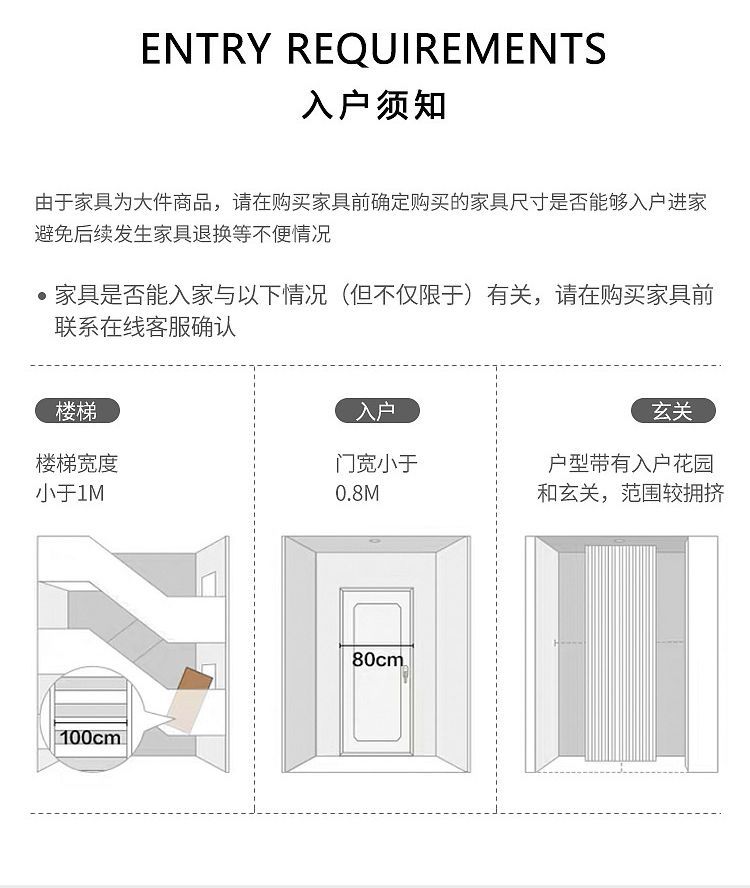 ENTRY REQUIREMENTS
入户须知

由于家具为大件商品，请在购买家具前确定购买的家具尺寸是否能够入户进家避免后续发生家具退换等不便情况

• 家具是否能入家与以下情况（但不仅限于）有关，请在购买家具前联系在线客服确认

楼梯
楼梯宽度小于1M

100cm

入户
门宽小于0.8M

80cm

玄关
户型带有入户花园和玄关，范围较拥挤